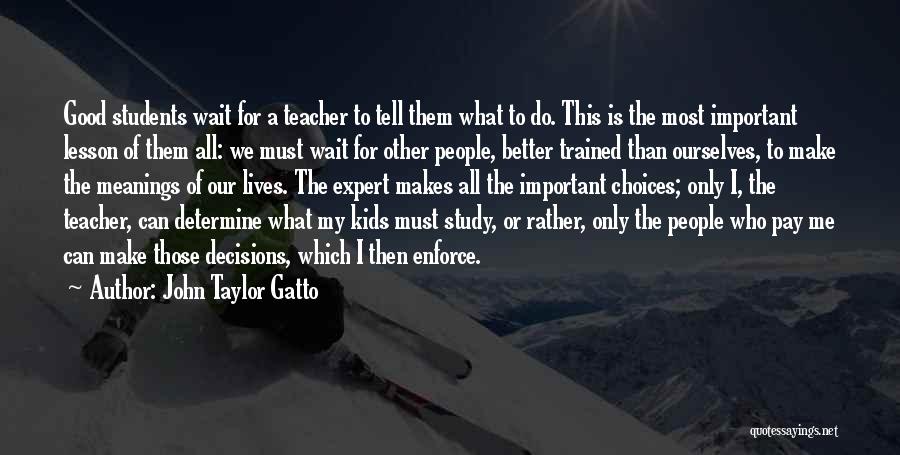 Good students wait for a teacher to tell them what to do. This is the most important lesson of them all: we must wait for other people, better trained than ourselves, to make the meanings of our lives. The expert makes all the important choices; only I, the teacher, can determine what my kids must study, or rather, only the people who pay me can make those decisions, which I then enforce.

Author: John Taylor Gatto

quotessayings.net